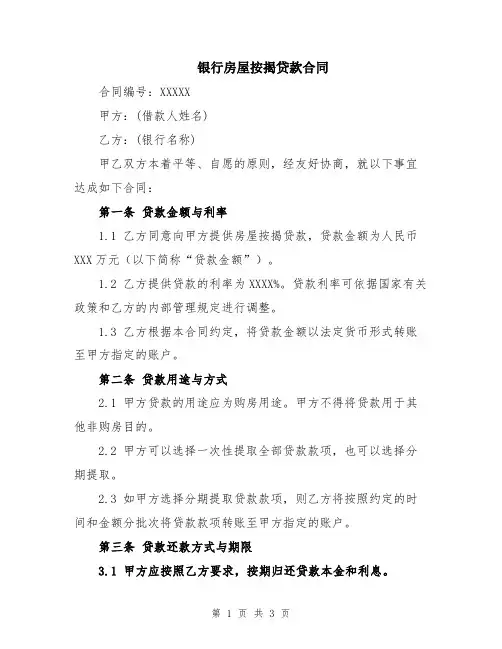 银行房屋按揭贷款合同

合同编号：XXXXX

甲方：(借款人姓名)

乙方：(银行名称)

甲乙双方本着平等、自愿的原则，经友好协商，就以下事宜达成如下合同：

第一条 贷款金额与利率

1.1 乙方同意向甲方提供房屋按揭贷款，贷款金额为人民币XXX万元（以下简称“贷款金额”）。

1.2 乙方提供贷款的利率为XXXX%。贷款利率可依据国家有关政策和乙方的内部管理规定进行调整。

1.3 乙方根据本合同约定，将贷款金额以法定货币形式转账至甲方指定的账户。

第二条 贷款用途与方式

2.1 甲方贷款的用途应为购房用途。甲方不得将贷款用于其他非购房目的。

2.2 甲方可以选择一次性提取全部贷款款项，也可以选择分期提取。

2.3 如甲方选择分期提取贷款款项，则乙方将按照约定的时间和金额分批次将贷款款项转账至甲方指定的账户。

第三条 贷款还款方式与期限

3.1 甲方应按照乙方要求，按期归还贷款本金和利息。

第 1 页 共 3 页